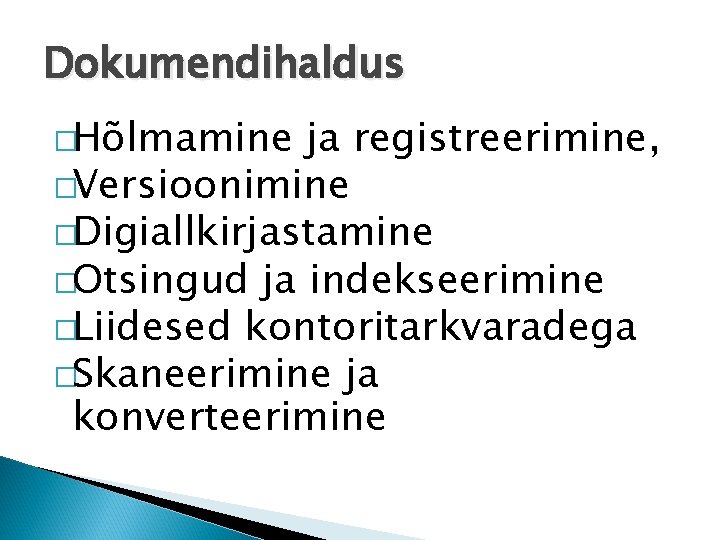 Dokumendihaldus

□Hõlmamine ja registreerimine,
□Versioonimine
□Digiallkirjastamine
□Otsingud ja indekseerimine
□Liidesed kontoritarkvaradega
□Skaneerimine ja konverteerimine